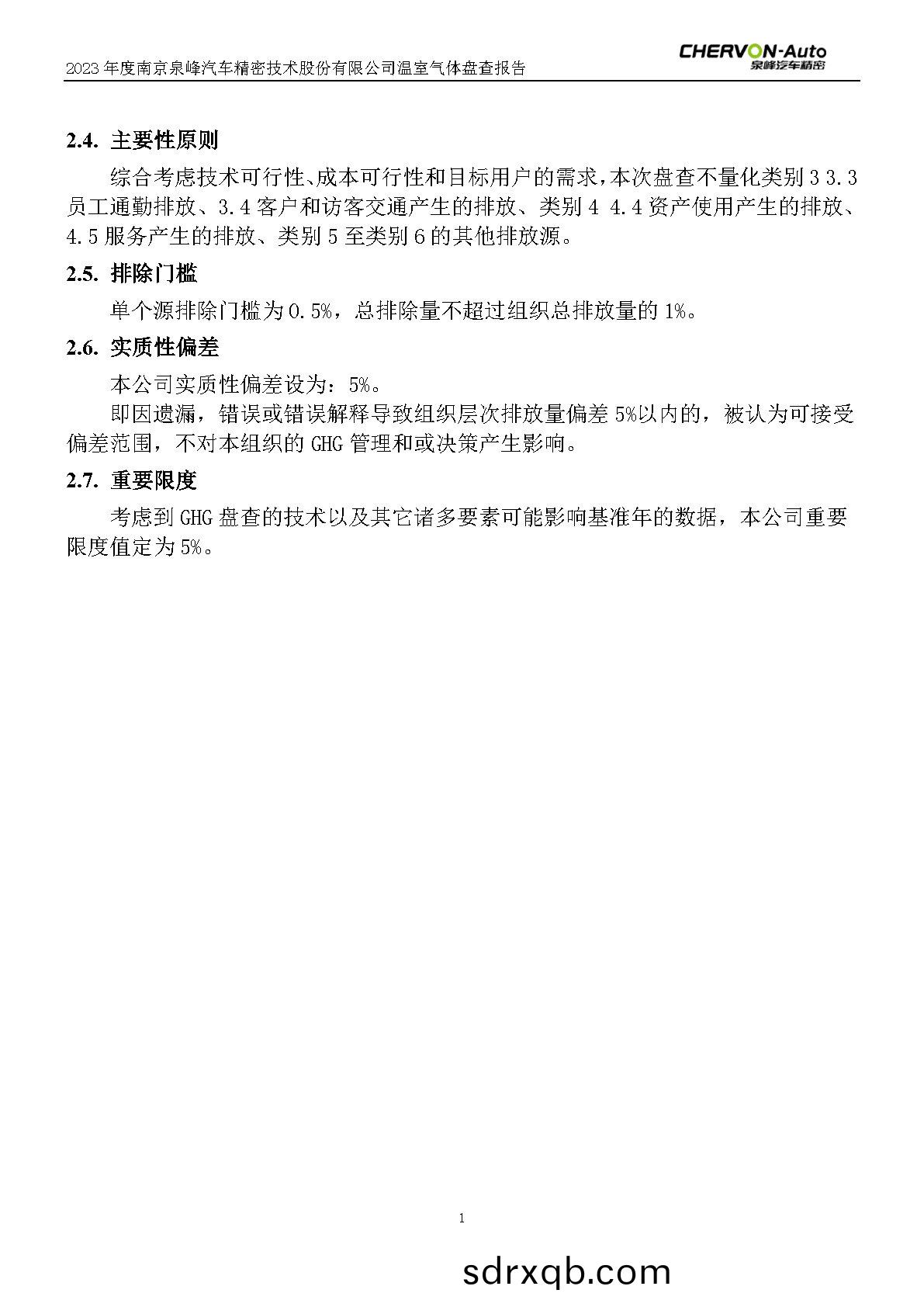 2023 年度南京泉峰汽车精密技术股份有限公司温室气体盘查报告

CHERVON-Auto
泉峰汽车精密

2.4. 主要性原则

综合考虑技术可行性、成本可行性和目标用户的需求，本次盘查不量化类别 3 3.3 员工通勤排放、3.4 客户和访客交通产生的排放、类别 4 4.4 资产使用产生的排放、4.5 服务产生的排放、类别 5 至类别 6 的其他排放源。

2.5. 排除门槛

单个源排除门槛为 0.5%，总排除量不超过组织总排放量的 1%。

2.6. 实质性偏差

本公司实质性偏差设为：5%。

即因遗漏，错误或错误解释导致组织层次排放量偏差 5%以内的，被认为可接受偏差范围，不对本组织的 GHG 管理和或决策产生影响。

2.7. 重要限度

考虑到 GHG 盘查的技术以及其它诸多要素可能影响基准年的数据，本公司重要限度值定为 5%。

1

sdrxqb.com